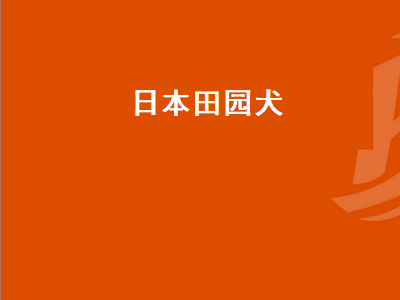 日本田园犬